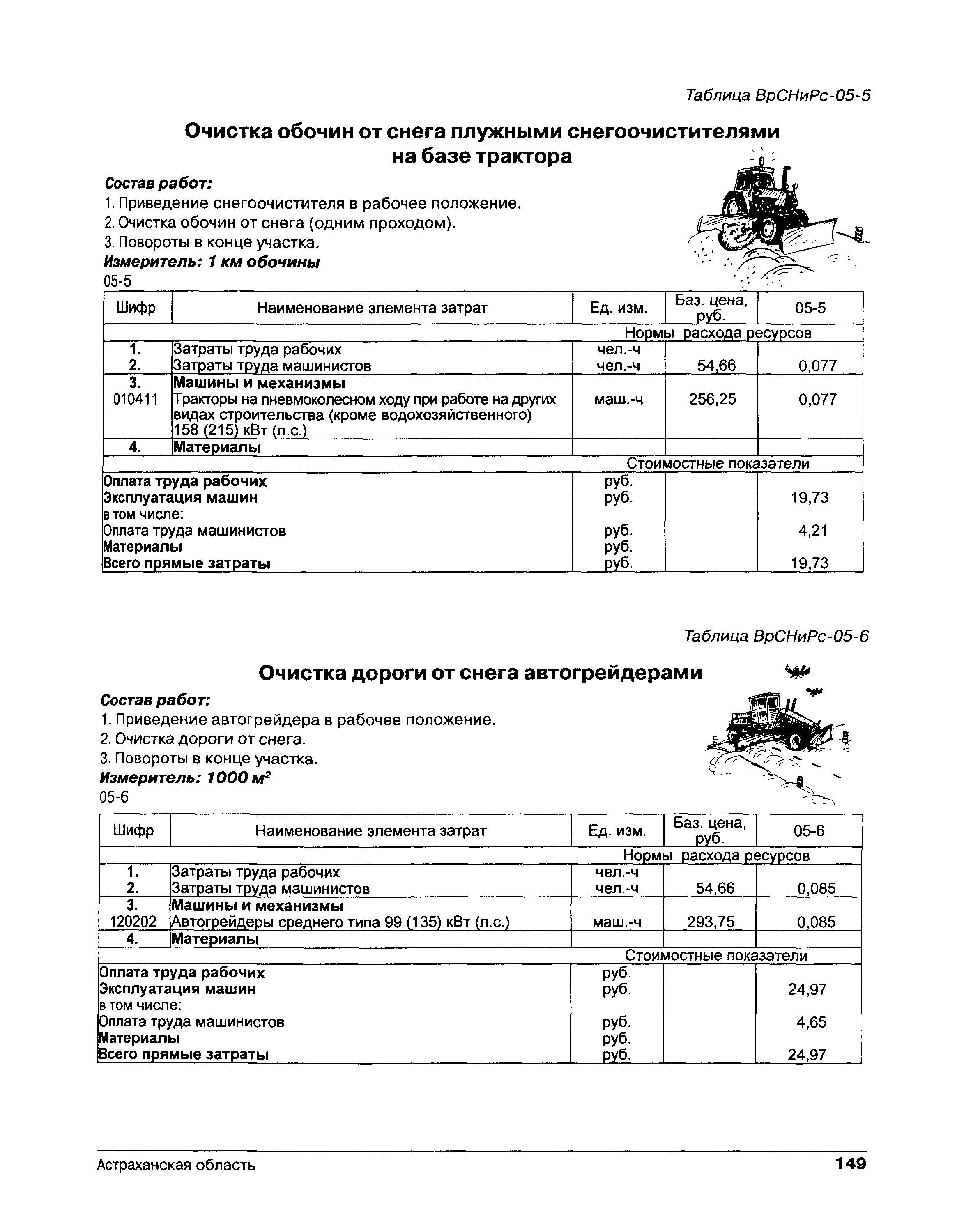 Таблица ВрСНиРс-05-5

Очистка обочин от снега плужными снегоочистителями на базе трактора

Состав работ:
1. Приведение снегоочистителя в рабочее положение.
2. Очистка обочин от снега (одним проходом).
3. Повороты в конце участка.
Измеритель: 1 км обочины
05-5

| Шифр | Наименование элемента затрат | Ед. изм. | Баз. цена, руб. | 05-5 |
|---|---|---|---|---|
| | | Нормы расхода ресурсов | | |
| 1. | Затраты труда рабочих | чел.-ч | | |
| 2. | Затраты труда машинистов | чел.-ч | 54,66 | 0,077 |
| 3. | Машины и механизмы | | | |
| 010411 | Тракторы на пневмоколесном ходу при работе на других видах строительства (кроме водохозяйственного) 158 (215) кВт (л.с.) | маш.-ч | 256,25 | 0,077 |
| 4. | Материалы | | | |
| | | Стоимостные показатели | | |
| Оплата труда рабочих | | руб. | | |
| Эксплуатация машин | | руб. | | 19,73 |
| в том числе: | | | | |
| Оплата труда машинистов | | руб. | | 4,21 |
| Материалы | | руб. | | |
| Всего прямые затраты | | руб. | | 19,73 |

Таблица ВрСНиРс-05-6

Очистка дороги от снега автогрейдерами

Состав работ:
1. Приведение автогрейдера в рабочее положение.
2. Очистка дороги от снега.
3. Повороты в конце участка.
Измеритель: 1000 $м^2$
05-6

| Шифр | Наименование элемента затрат | Ед. изм. | Баз. цена, руб. | 05-6 |
|---|---|---|---|---|
| | | Нормы расхода ресурсов | | |
| 1. | Затраты труда рабочих | чел.-ч | | |
| 2. | Затраты труда машинистов | чел.-ч | 54,66 | 0,085 |
| 3. | Машины и механизмы | | | |
| 120202 | Автогрейдеры среднего типа 99 (135) кВт (л.с.) | маш.-ч | 293,75 | 0,085 |
| 4. | Материалы | | | |
| | | Стоимостные показатели | | |
| Оплата труда рабочих | | руб. | | |
| Эксплуатация машин | | руб. | | 24,97 |
| в том числе: | | | | |
| Оплата труда машинистов | | руб. | | 4,65 |
| Материалы | | руб. | | |
| Всего прямые затраты | | руб. | | 24,97 |

Астраханская область 149